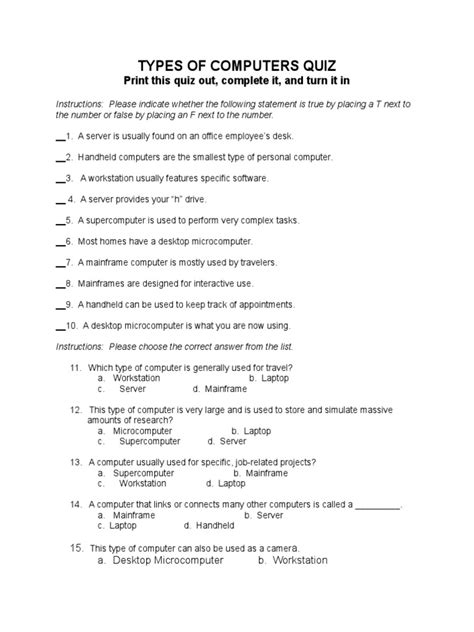 TYPES OF COMPUTERS QUIZ
Print this quiz out, complete it, and turn it in

Instructions: Please indicate whether the following statement is true by placing a T next to the number or false by placing an F next to the number.

__1. A server is usually found on an office employee's desk.

__2. Handheld computers are the smallest type of personal computer.

__3. A workstation usually features specific software.

__4. A server provides your "h" drive.

__5. A supercomputer is used to perform very complex tasks.

__6. Most homes have a desktop microcomputer.

__7. A mainframe computer is mostly used by travelers.

__8. Mainframes are designed for interactive use.

__9. A handheld can be used to keep track of appointments.

__10. A desktop microcomputer is what you are now using.

Instructions: Please choose the correct answer from the list.

11. Which type of computer is generally used for travel?
a. Workstation b. Laptop
c. Server d. Mainframe

12. This type of computer is very large and is used to store and simulate massive amounts of research?
a. Microcomputer b. Laptop
c. Supercomputer d. Server

13. A computer usually used for specific, job-related projects?
a. Supercomputer b. Mainframe
c. Workstation d. Laptop

14. A computer that links or connects many other computers is called a _________.
a. Mainframe b. Server
c. Laptop d. Handheld

15. This type of computer can also be used as a camera.
a. Desktop Microcomputer b. Workstation